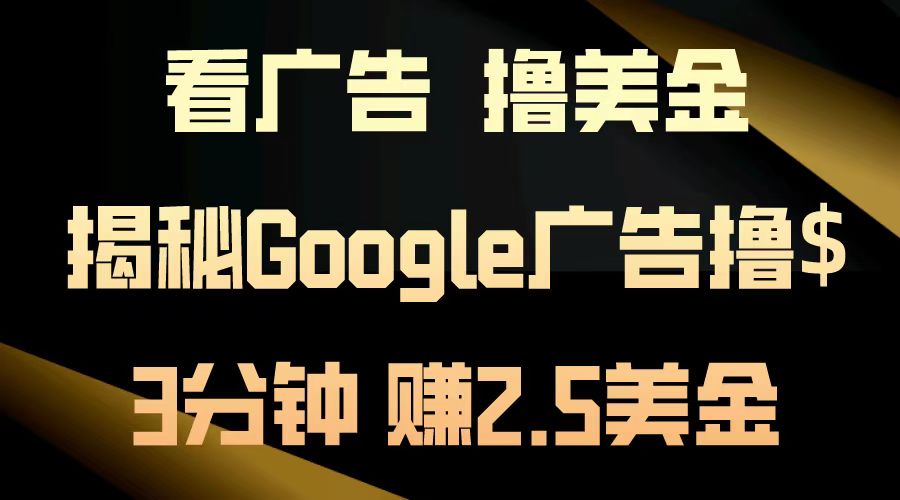 看广告 撸美金

揭秘Google广告撸$

3分钟 赚2.5美金